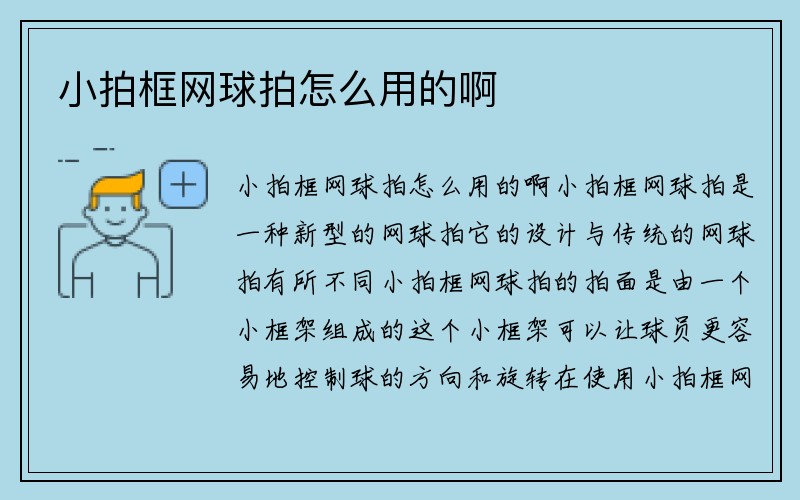 小拍框网球拍怎么用的啊

小拍框网球拍怎么用的啊小拍框网球拍是一种新型的网球拍它的设计与传统的网球拍有所不同小拍框网球拍的拍面是由一个小框架组成的这个小框架可以让球员更容易地控制球的方向和旋转在使用小拍框网